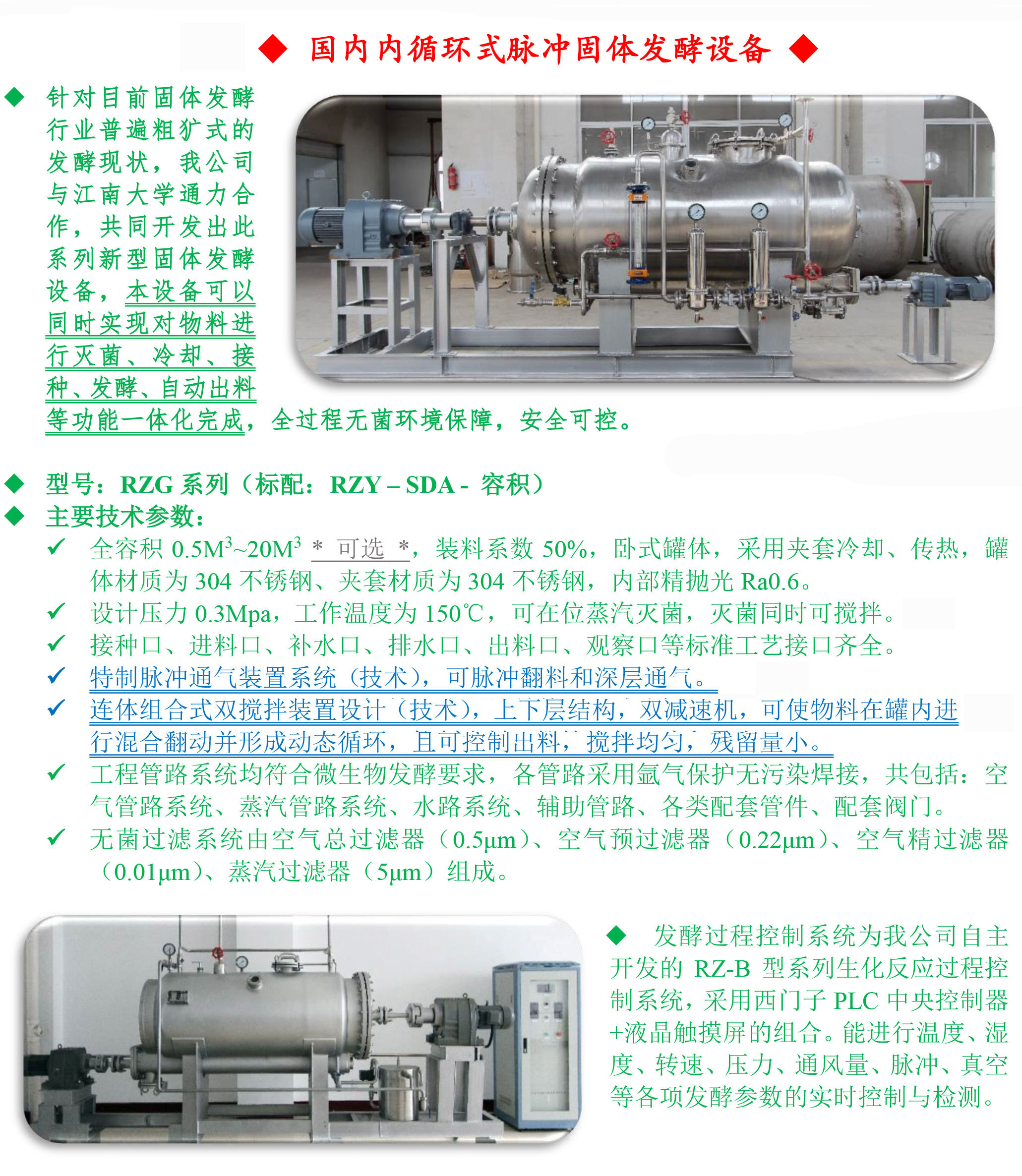 ◆ 国内内循环式脉冲固体发酵设备 ◆

◆ 针对目前固体发酵行业普遍粗犷式的发酵现状，我公司与江南大学通力合作，共同开发出此系列新型固体发酵设备，本设备可以同时实现对物料进行灭菌、冷却、接种、发酵、自动出料等功能一体化完成，全过程无菌环境保障，安全可控。

◆ 型号：RZG 系列（标配：RZY – SDA - 容积）
◆ 主要技术参数：
✓ 全容积 0.5M$^3$~20M$^3$ * 可选 *，装料系数 50%，卧式罐体，采用夹套冷却、传热，罐体材质为 304 不锈钢、夹套材质为 304 不锈钢，内部精抛光 Ra0.6。
✓ 设计压力 0.3Mpa，工作温度为 150℃，可在位蒸汽灭菌，灭菌同时可搅拌。
✓ 接种口、进料口、补水口、排水口、出料口、观察口等标准工艺接口齐全。
✓ 特制脉冲通气装置系统（技术），可脉冲翻料和深层通气。
✓ 连体组合式双搅拌装置设计（技术），上下层结构，双减速机，可使物料在罐内进行混合翻动并形成动态循环，且可控制出料，搅拌均匀，残留量小。
✓ 工程管路系统均符合微生物发酵要求，各管路采用氩气保护无污染焊接，共包括：空气管路系统、蒸汽管路系统、水路系统、辅助管路、各类配套管件、配套阀门。
✓ 无菌过滤系统由空气总过滤器（0.5μm）、空气预过滤器（0.22μm）、空气精过滤器（0.01μm）、蒸汽过滤器（5μm）组成。

◆ 发酵过程控制系统为我公司自主开发的 RZ-B 型系列生化反应过程控制系统，采用西门子 PLC 中央控制器+液晶触摸屏的组合。能进行温度、湿度、转速、压力、通风量、脉冲、真空等各项发酵参数的实时控制与检测。